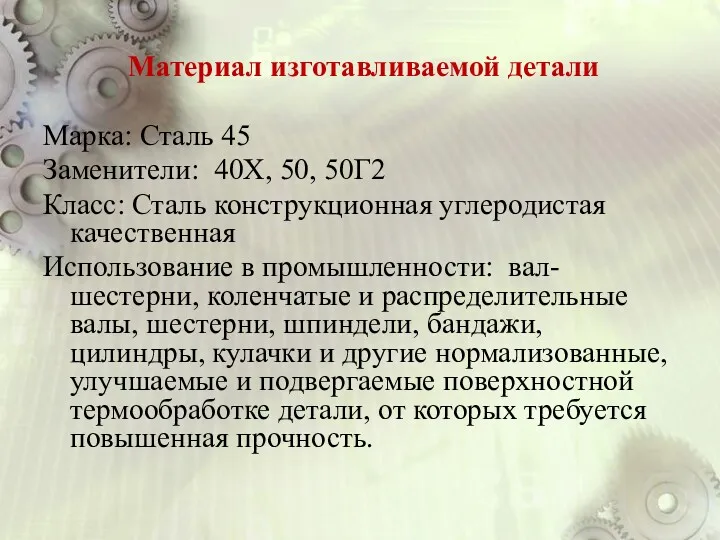 Материал изготавливаемой детали

Марка: Сталь 45

Заменители: 40Х, 50, 50Г2

Класс: Сталь конструкционная углеродистая качественная

Использование в промышленности: вал-шестерни, коленчатые и распределительные валы, шестерни, шпиндели, бандажи, цилиндры, кулачки и другие нормализованные, улучшаемые и подвергаемые поверхностной термообработке детали, от которых требуется повышенная прочность.